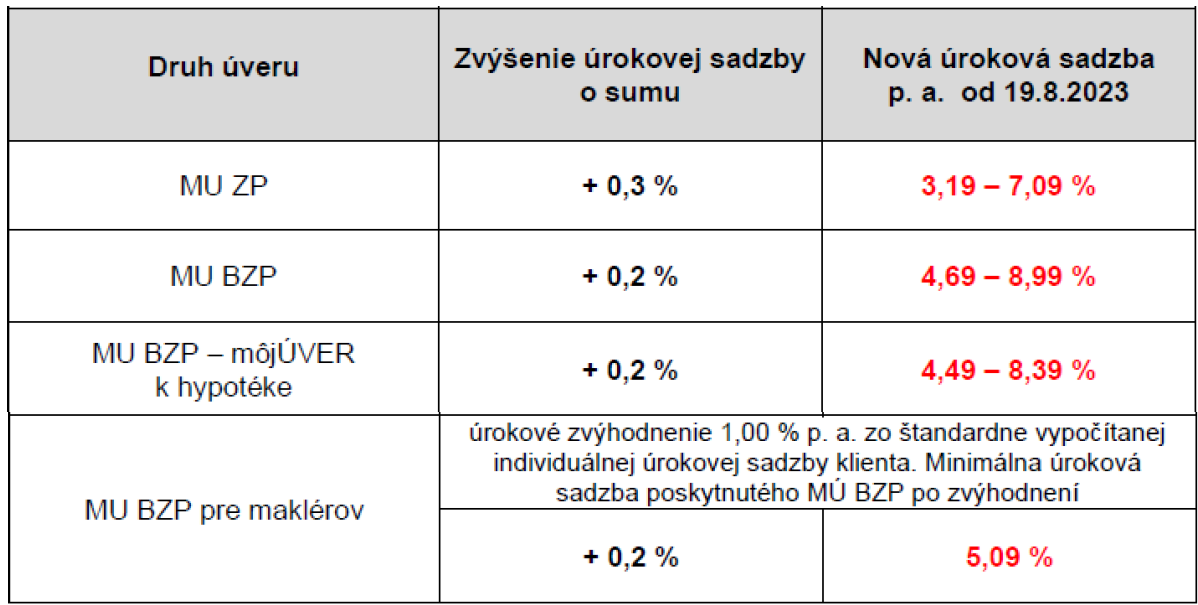 | Druh úveru | Zvýšenie úrokovej sadzby o sumu | Nová úroková sadzba p. a. od 19.8.2023 |
|---|---|---|
| MU ZP | + 0,3 % | 3,19 – 7,09 % |
| MU BZP | + 0,2 % | 4,69 – 8,99 % |
| MU BZP – môjÚVER k hypotéke | + 0,2 % | 4,49 – 8,39 % |
| MU BZP pre maklérov | úrokové zvýhodnenie 1,00 % p. a. zo štandardne vypočítanej individuálnej úrokovej sadzby klienta. Minimálna úroková sadzba poskytnutého MÚ BZP po zvýhodnení | |
| | + 0,2 % | 5,09 % |